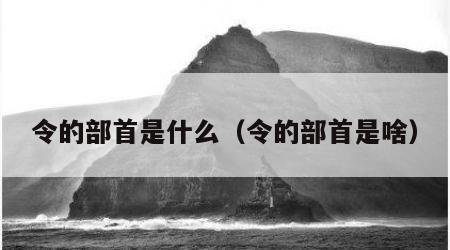 令的部首是什么（令的部首是啥）